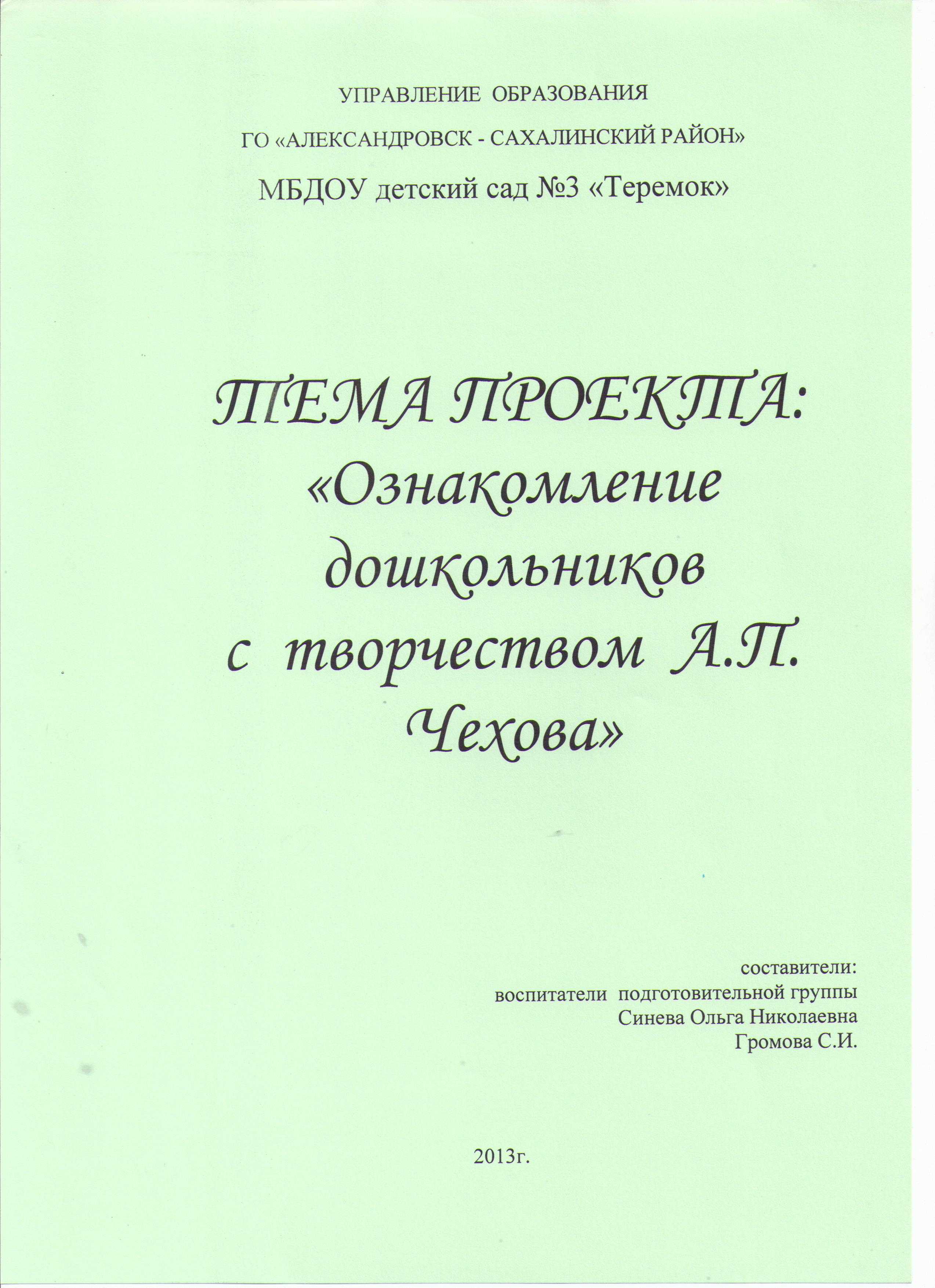 УПРАВЛЕНИЕ ОБРАЗОВАНИЯ

ГО «АЛЕКСАНДРОВСК - САХАЛИНСКИЙ РАЙОН»

МБДОУ детский сад №3 «Теремок»

ТЕМА ПРОЕКТА:
«Ознакомление дошкольников с творчеством А.П. Чехова»

составители:
воспитатели подготовительной группы
Синева Ольга Николаевна
Громова С.И.

2013г.